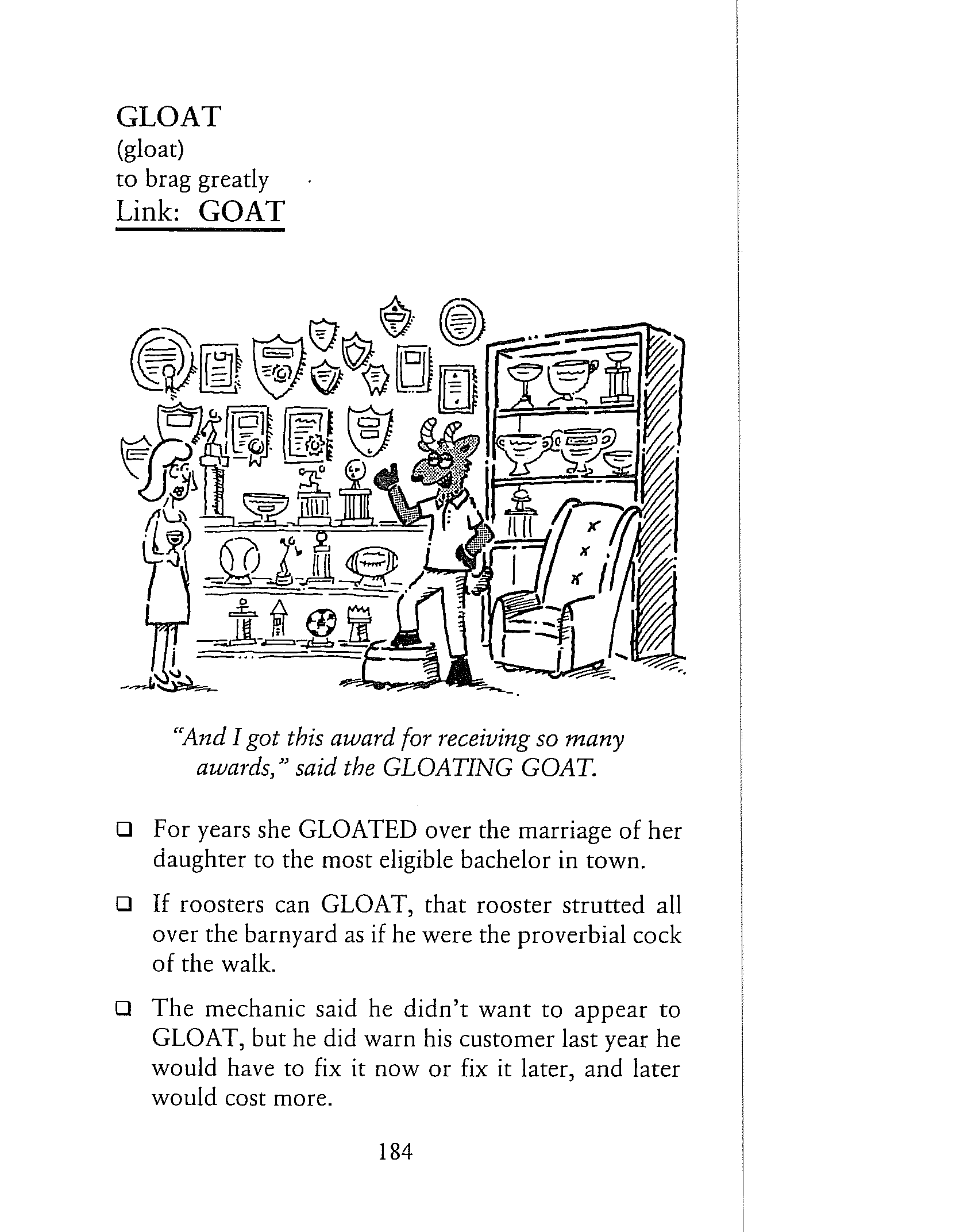 GLOAT
(gloat)
to brag greatly
Link: GOAT

"And I got this award for receiving so many awards," said the GLOATING GOAT.

❑ For years she GLOATED over the marriage of her daughter to the most eligible bachelor in town.

❑ If roosters can GLOAT, that rooster strutted all over the barnyard as if he were the proverbial cock of the walk.

❑ The mechanic said he didn't want to appear to GLOAT, but he did warn his customer last year he would have to fix it now or fix it later, and later would cost more.

184